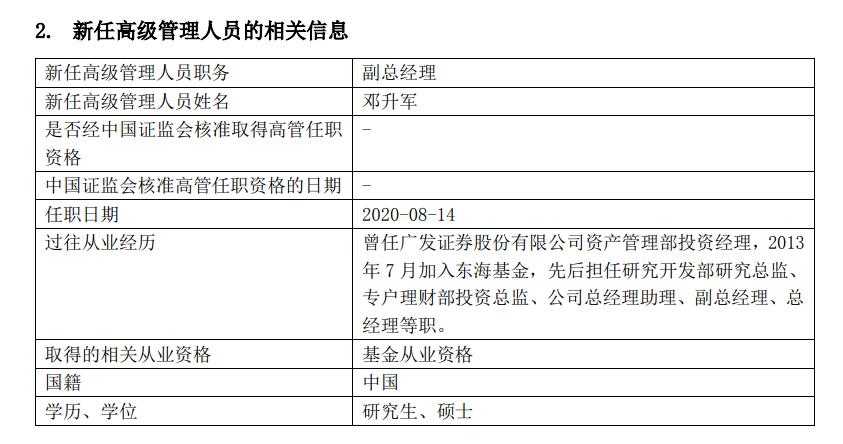 2. 新任高级管理人员的相关信息

| 新任高级管理人员职务 | 副总经理 |
|---|---|
| 新任高级管理人员姓名 | 邓升军 |
| 是否经中国证监会核准取得高管任职资格 | - |
| 中国证监会核准高管任职资格的日期 | - |
| 任职日期 | 2020-08-14 |
| 过往从业经历 | 曾任广发证券股份有限公司资产管理部投资经理，2013年7月加入东海基金，先后担任研究开发部研究总监、专户理财部投资总监、公司总经理助理、副总经理、总经理等职。 |
| 取得的相关从业资格 | 基金从业资格 |
| 国籍 | 中国 |
| 学历、学位 | 研究生、硕士 |